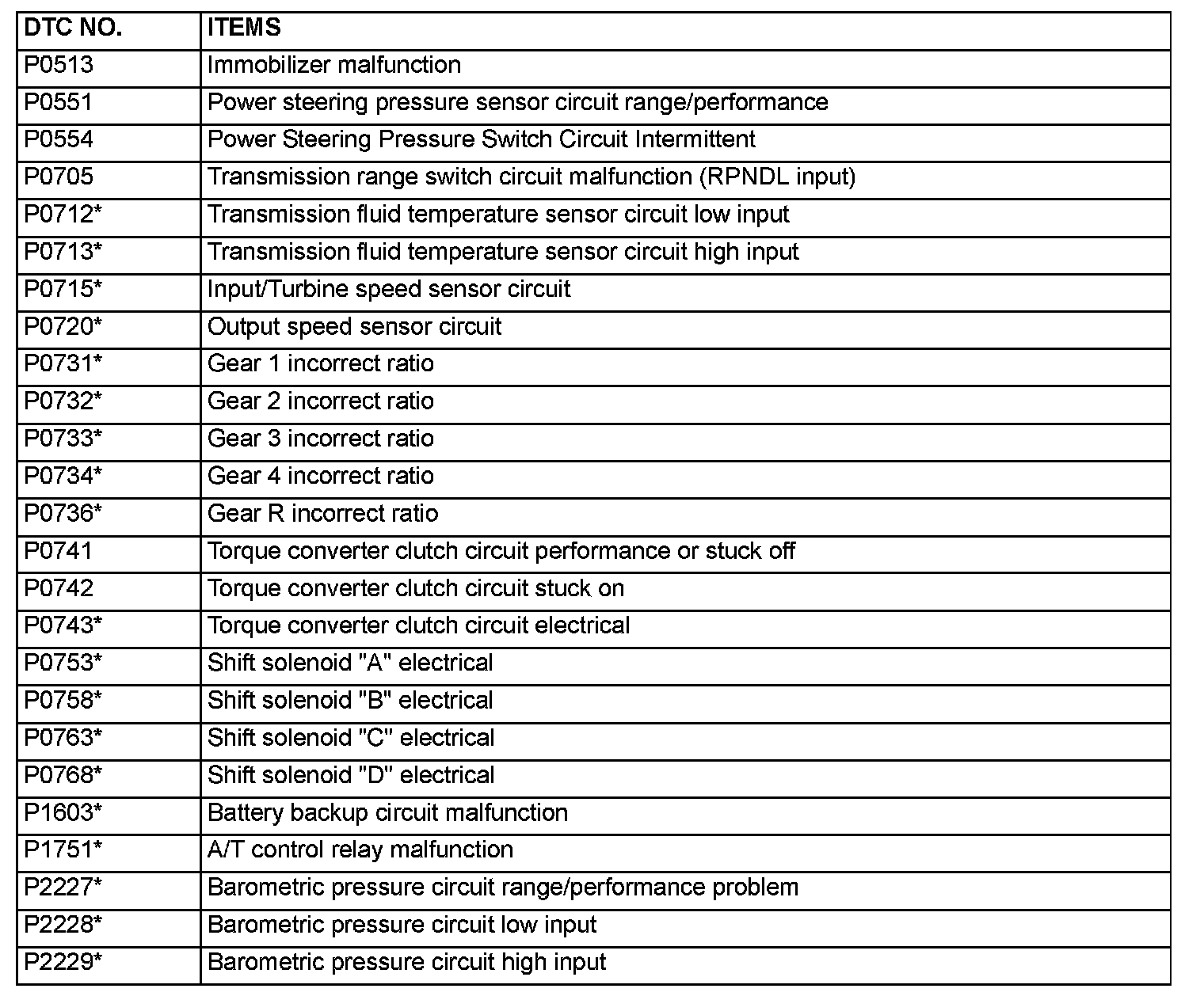 | DTC NO. | ITEMS |
|---|---|
| P0513 | Immobilizer malfunction |
| P0551 | Power steering pressure sensor circuit range/performance |
| P0554 | Power Steering Pressure Switch Circuit Intermittent |
| P0705 | Transmission range switch circuit malfunction (RPNDL input) |
| P0712* | Transmission fluid temperature sensor circuit low input |
| P0713* | Transmission fluid temperature sensor circuit high input |
| P0715* | Input/Turbine speed sensor circuit |
| P0720* | Output speed sensor circuit |
| P0731* | Gear 1 incorrect ratio |
| P0732* | Gear 2 incorrect ratio |
| P0733* | Gear 3 incorrect ratio |
| P0734* | Gear 4 incorrect ratio |
| P0736* | Gear R incorrect ratio |
| P0741 | Torque converter clutch circuit performance or stuck off |
| P0742 | Torque converter clutch circuit stuck on |
| P0743* | Torque converter clutch circuit electrical |
| P0753* | Shift solenoid "A" electrical |
| P0758* | Shift solenoid "B" electrical |
| P0763* | Shift solenoid "C" electrical |
| P0768* | Shift solenoid "D" electrical |
| P1603* | Battery backup circuit malfunction |
| P1751* | A/T control relay malfunction |
| P2227* | Barometric pressure circuit range/performance problem |
| P2228* | Barometric pressure circuit low input |
| P2229* | Barometric pressure circuit high input |